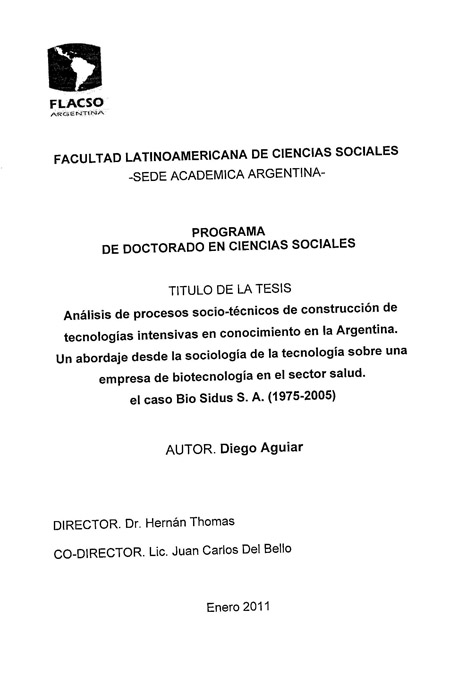 FLACSO
ARGENTINA

FACULTAD LATINOAMERICANA DE CIENCIAS SOCIALES
-SEDE ACADEMICA ARGENTINA-

PROGRAMA
DE DOCTORADO EN CIENCIAS SOCIALES

TITULO DE LA TESIS
Análisis de procesos socio-técnicos de construcción de tecnologías intensivas en conocimiento en la Argentina. Un abordaje desde la sociología de la tecnología sobre una empresa de biotecnología en el sector salud. el caso Bio Sidus S. A. (1975-2005)

AUTOR. Diego Aguiar

DIRECTOR. Dr. Hernán Thomas

CO-DIRECTOR. Lic. Juan Carlos Del Bello

Enero 2011